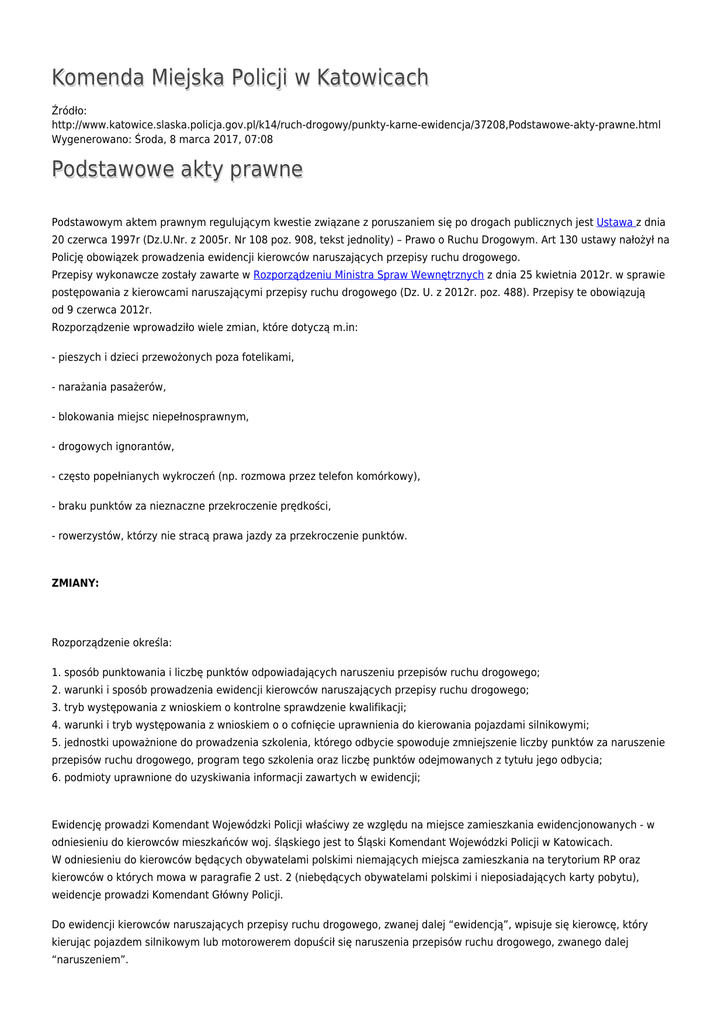 Komenda Miejska Policji w Katowicach

Źródło:
http://www.katowice.slaska.policja.gov.pl/k14/ruch-drogowy/punkty-karne-ewidencja/37208,Podstawowe-akty-prawne.html
Wygenerowano: Środa, 8 marca 2017, 07:08

Podstawowe akty prawne

Podstawowym aktem prawnym regulującym kwestie związane z poruszaniem się po drogach publicznych jest Ustawa z dnia 20 czerwca 1997r (Dz.U.Nr. z 2005r. Nr 108 poz. 908, tekst jednolity) – Prawo o Ruchu Drogowym. Art 130 ustawy nałożył na Policję obowiązek prowadzenia ewidencji kierowców naruszających przepisy ruchu drogowego.
Przepisy wykonawcze zostały zawarte w Rozporządzeniu Ministra Spraw Wewnętrznych z dnia 25 kwietnia 2012r. w sprawie postępowania z kierowcami naruszającymi przepisy ruchu drogowego (Dz. U. z 2012r. poz. 488). Przepisy te obowiązują od 9 czerwca 2012r.
Rozporządzenie wprowadziło wiele zmian, które dotyczą m.in:

- pieszych i dzieci przewożonych poza fotelikami,

- narażania pasażerów,

- blokowania miejsc niepełnosprawnym,

- drogowych ignorantów,

- często popełnianych wykroczeń (np. rozmowa przez telefon komórkowy),

- braku punktów za nieznaczne przekroczenie prędkości,

- rowerzystów, którzy nie stracą prawa jazdy za przekroczenie punktów.

ZMIANY:

Rozporządzenie określa:

1. sposób punktowania i liczbę punktów odpowiadających naruszeniu przepisów ruchu drogowego;
2. warunki i sposób prowadzenia ewidencji kierowców naruszających przepisy ruchu drogowego;
3. tryb występowania z wnioskiem o kontrolne sprawdzenie kwalifikacji;
4. warunki i tryb występowania z wnioskiem o o cofnięcie uprawnienia do kierowania pojazdami silnikowymi;
5. jednostki upoważnione do prowadzenia szkolenia, którego odbycie spowoduje zmniejszenie liczby punktów za naruszenie przepisów ruchu drogowego, program tego szkolenia oraz liczbę punktów odejmowanych z tytułu jego odbycia;
6. podmioty uprawnione do uzyskiwania informacji zawartych w ewidencji;

Ewidencję prowadzi Komendant Wojewódzki Policji właściwy ze względu na miejsce zamieszkania ewidencjonowanych - w odniesieniu do kierowców mieszkańców woj. śląskiego jest to Śląski Komendant Wojewódzki Policji w Katowicach.
W odniesieniu do kierowców będących obywatelami polskimi niemających miejsca zamieszkania na terytorium RP oraz kierowców o których mowa w paragrafie 2 ust. 2 (niebędących obywatelami polskimi i nieposiadających karty pobytu), weidencje prowadzi Komendant Główny Policji.

Do ewidencji kierowców naruszających przepisy ruchu drogowego, zwanej dalej “ewidencją”, wpisuje się kierowcę, który kierując pojazdem silnikowym lub motorowerem dopuścił się naruszenia przepisów ruchu drogowego, zwanego dalej “naruszeniem”.